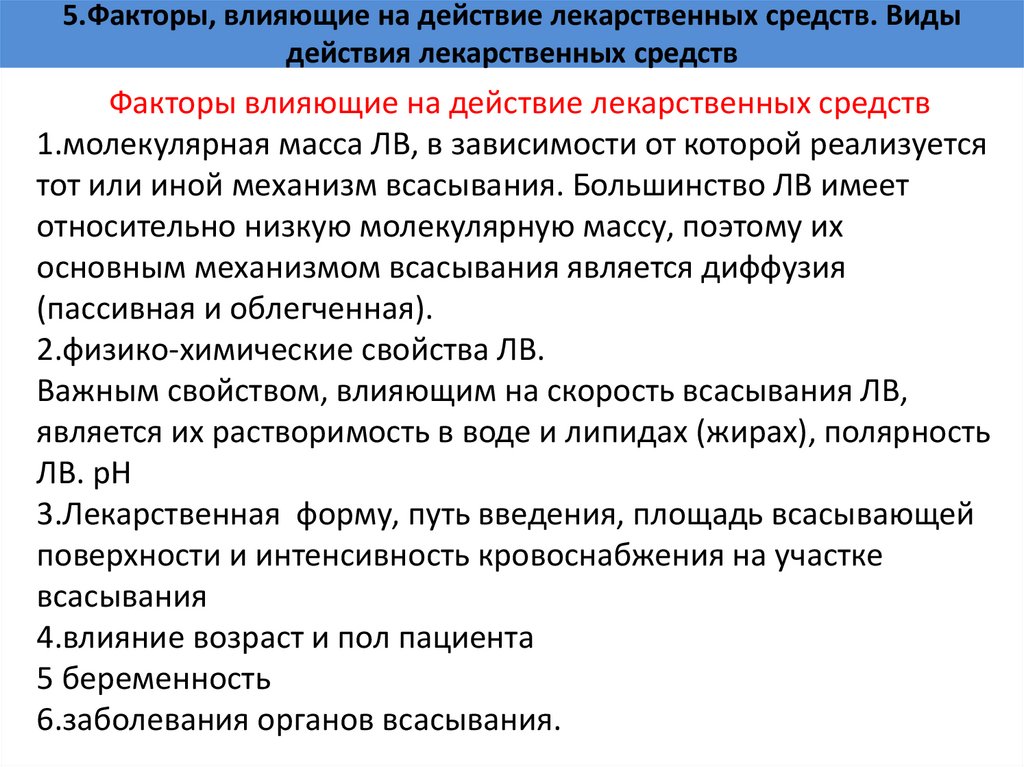 5.Факторы, влияющие на действие лекарственных средств. Виды действия лекарственных средств

Факторы влияющие на действие лекарственных средств
1.молекулярная масса ЛВ, в зависимости от которой реализуется тот или иной механизм всасывания. Большинство ЛВ имеет относительно низкую молекулярную массу, поэтому их основным механизмом всасывания является диффузия (пассивная и облегченная).
2.физико-химические свойства ЛВ.
Важным свойством, влияющим на скорость всасывания ЛВ, является их растворимость в воде и липидах (жирах), полярность ЛВ. рН
3.Лекарственная форму, путь введения, площадь всасывающей поверхности и интенсивность кровоснабжения на участке всасывания
4.влияние возраст и пол пациента
5 беременность
6.заболевания органов всасывания.